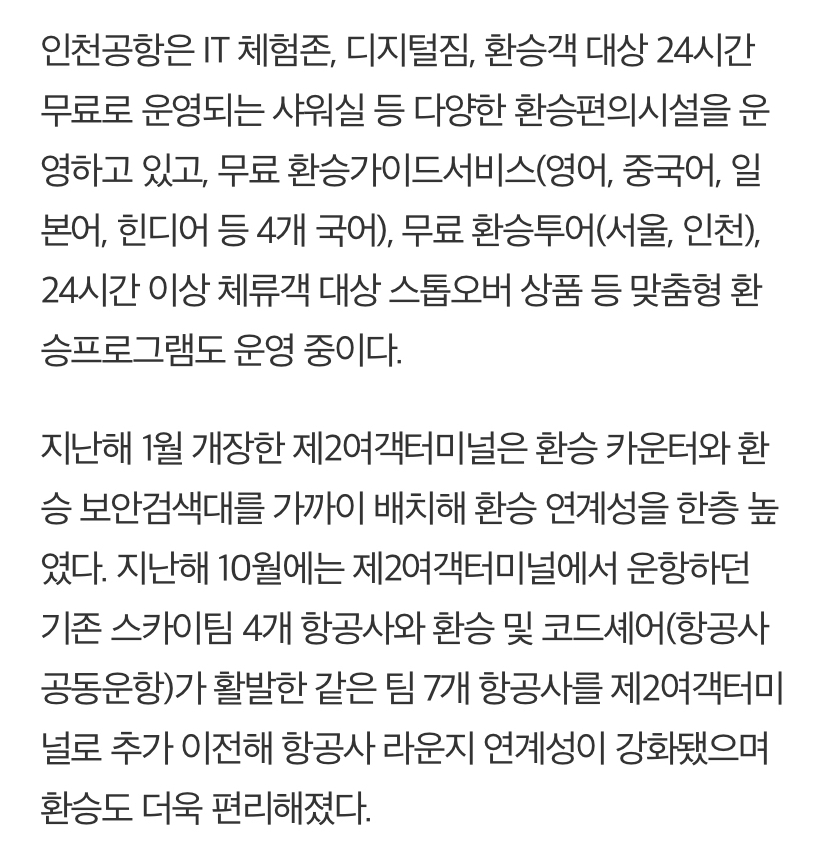 인천공항은 IT 체험존, 디지털짐, 환승객 대상 24시간 무료로 운영되는 샤워실 등 다양한 환승편의시설을 운영하고 있고, 무료 환승가이드서비스(영어, 중국어, 일본어, 힌디어 등 4개 국어), 무료 환승투어(서울, 인천), 24시간 이상 체류객 대상 스톱오버 상품 등 맞춤형 환승프로그램도 운영 중이다.

지난해 1월 개장한 제2여객터미널은 환승 카운터와 환승 보안검색대를 가까이 배치해 환승 연계성을 한층 높였다. 지난해 10월에는 제2여객터미널에서 운항하던 기존 스카이팀 4개 항공사와 환승 및 코드셰어(항공사 공동운항)가 활발한 같은 팀 7개 항공사를 제2여객터미널로 추가 이전해 항공사 라운지 연계성이 강화됐으며 환승도 더욱 편리해졌다.